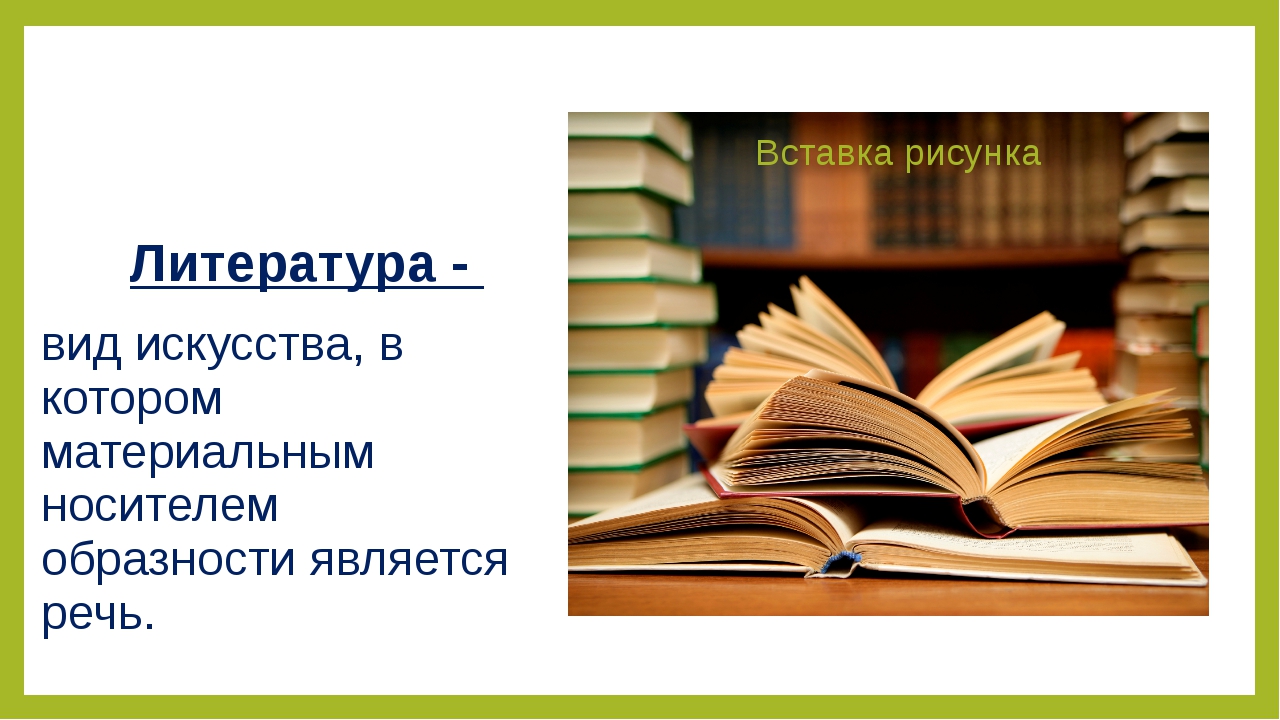 Литература -

вид искусства, в котором материальным носителем образности является речь.

Вставка рисунка